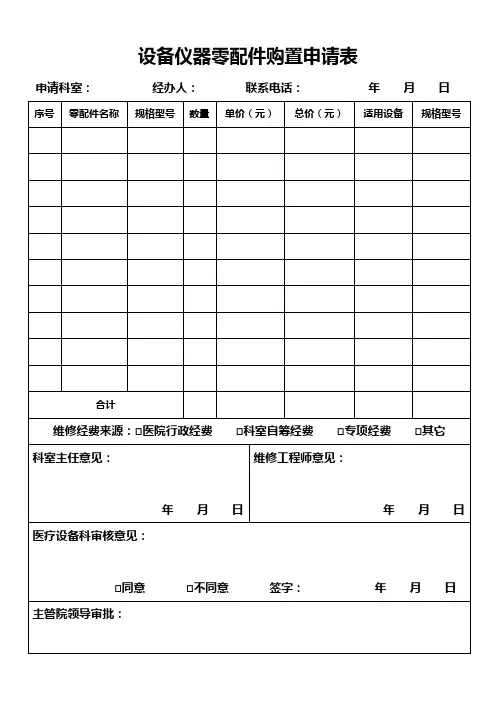 设备仪器零配件购置申请表

申请科室： 经办人： 联系电话： 年 月 日

| 序号 | 零配件名称 | 规格型号 | 数量 | 单价（元） | 总价（元） | 适用设备 | 规格型号 |
|---|---|---|---|---|---|---|---|
| | | | | | | | |
| | | | | | | | |
| | | | | | | | |
| | | | | | | | |
| | | | | | | | |
| | | | | | | | |
| | | | | | | | |
| | | | | | | | |
| | | | | | | | |
| | | | | | | | |
| 合计 | | | | | | | |

维修经费来源：□医院行政经费 □科室自筹经费 □专项经费 □其它

科室主任意见：

年 月 日

维修工程师意见：

年 月 日

医疗设备科审核意见：

□同意 □不同意 签字： 年 月 日

主管院领导审批：